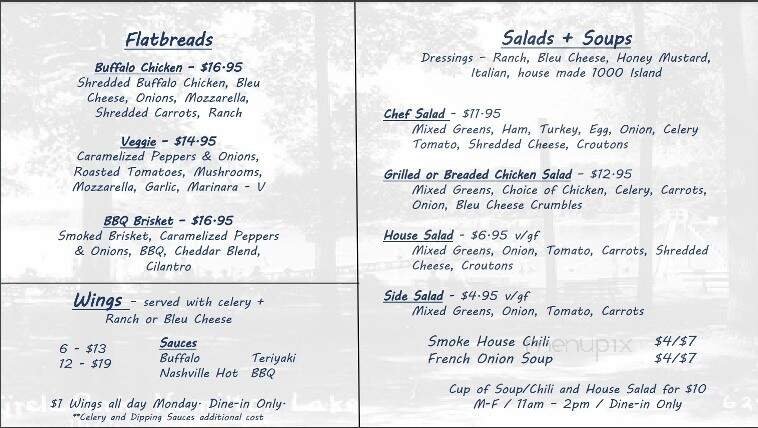 Flatbreads

Buffalo Chicken - $16.95
Shredded Buffalo Chicken, Bleu Cheese, Onions, Mozzarella, Shredded Carrots, Ranch

Veggie - $14.95
Caramelized Peppers & Onions, Roasted Tomatoes, Mushrooms, Mozzarella, Garlic, Marinara - V

BBQ Brisket - $16.95
Smoked Brisket, Caramelized Peppers & Onions, BBQ, Cheddar Blend, Cilantro

Wings - served with celery + Ranch or Bleu Cheese

6 - $13
12 - $19

Sauces
Buffalo Teriyaki
Nashville Hot BBQ

$1 Wings all day Monday- Dine-in Only-
**Celery and Dipping Sauces additional cost

Salads + Soups
Dressings - Ranch, Bleu Cheese, Honey Mustard, Italian, house made 1000 Island

Chef Salad - $11.95
Mixed Greens, Ham, Turkey, Egg, Onion, Celery Tomato, Shredded Cheese, Croutons

Grilled or Breaded Chicken Salad - $12.95
Mixed Greens, Choice of Chicken, Celery, Carrots, Onion, Bleu Cheese Crumbles

House Salad - $6.95 v/gf
Mixed Greens, Onion, Tomato, Carrots, Shredded Cheese, Croutons

Side Salad - $4.95 v/gf
Mixed Greens, Onion, Tomato, Carrots

Smoke House Chili $4/$7
French Onion Soup $4/$7

Cup of Soup/Chili and House Salad for $10
M-F / 11am - 2pm / Dine-in Only

menupix